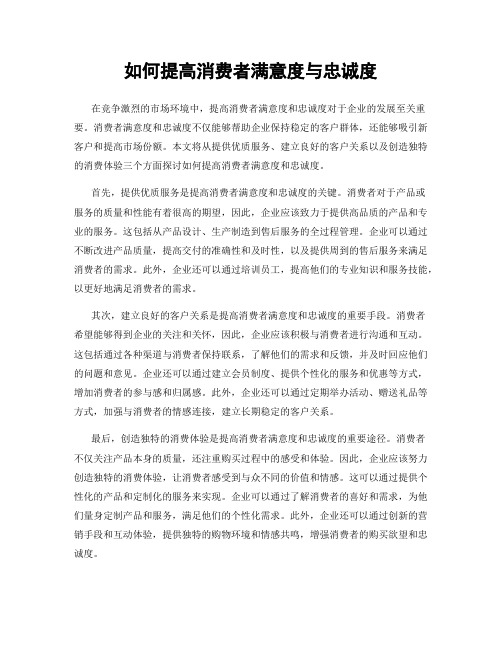 如何提高消费者满意度与忠诚度

在竞争激烈的市场环境中，提高消费者满意度和忠诚度对于企业的发展至关重要。消费者满意度和忠诚度不仅能够帮助企业保持稳定的客户群体，还能够吸引新客户和提高市场份额。本文将从提供优质服务、建立良好的客户关系以及创造独特的消费体验三个方面探讨如何提高消费者满意度和忠诚度。

首先，提供优质服务是提高消费者满意度和忠诚度的关键。消费者对于产品或服务的质量和性能有着很高的期望，因此，企业应该致力于提供高品质的产品和专业的服务。这包括从产品设计、生产制造到售后服务的全过程管理。企业可以通过不断改进产品质量，提高交付的准确性和及时性，以及提供周到的售后服务来满足消费者的需求。此外，企业还可以通过培训员工，提高他们的专业知识和服务技能，以更好地满足消费者的需求。

其次，建立良好的客户关系是提高消费者满意度和忠诚度的重要手段。消费者希望能够得到企业的关注和关怀，因此，企业应该积极与消费者进行沟通和互动。这包括通过各种渠道与消费者保持联系，了解他们的需求和反馈，并及时回应他们的问题和意见。企业还可以通过建立会员制度、提供个性化的服务和优惠等方式，增加消费者的参与感和归属感。此外，企业还可以通过定期举办活动、赠送礼品等方式，加强与消费者的情感连接，建立长期稳定的客户关系。

最后，创造独特的消费体验是提高消费者满意度和忠诚度的重要途径。消费者不仅关注产品本身的质量，还注重购买过程中的感受和体验。因此，企业应该努力创造独特的消费体验，让消费者感受到与众不同的价值和情感。这可以通过提供个性化的产品和定制化的服务来实现。企业可以通过了解消费者的喜好和需求，为他们量身定制产品和服务，满足他们的个性化需求。此外，企业还可以通过创新的营销手段和互动体验，提供独特的购物环境和情感共鸣，增强消费者的购买欲望和忠诚度。